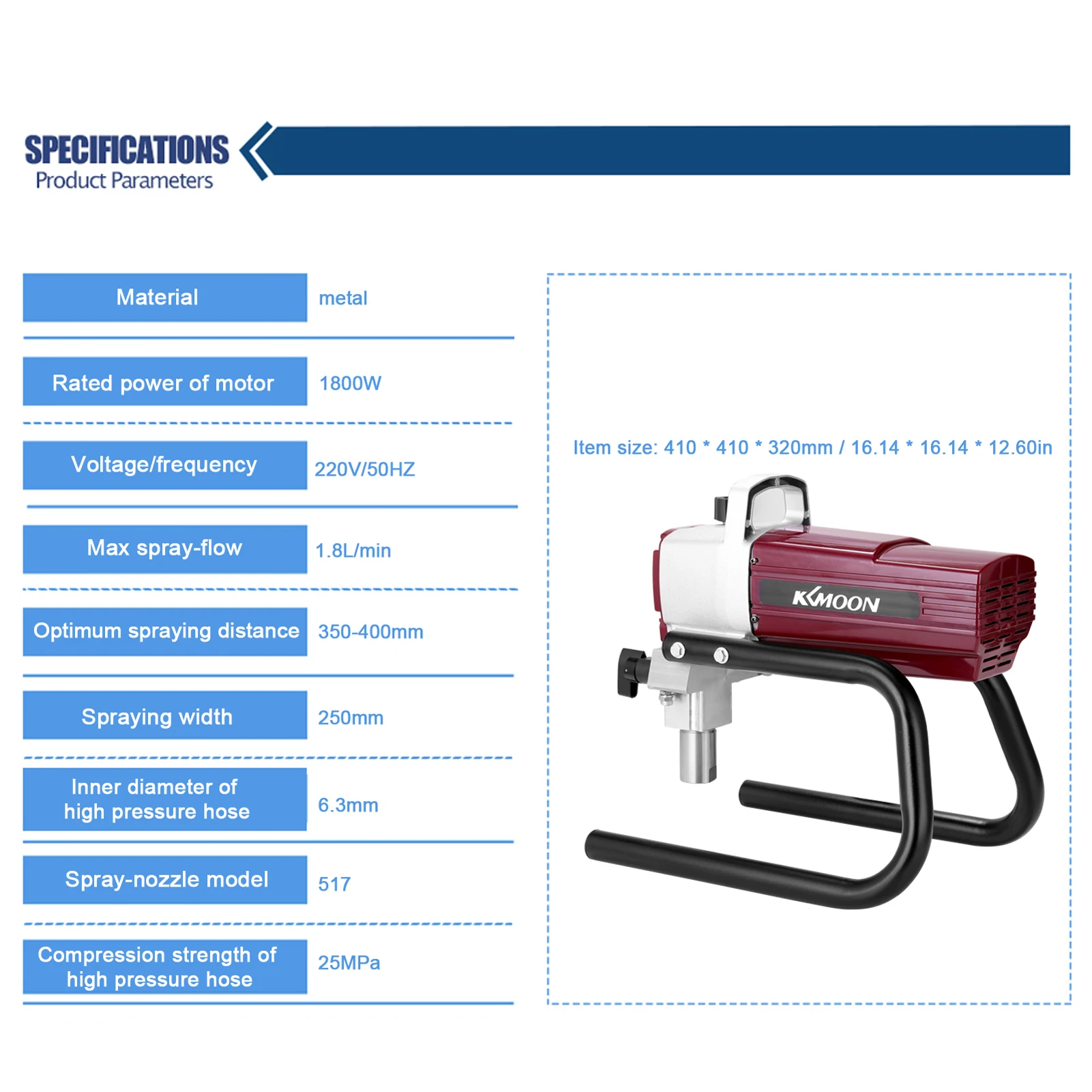 SPECIFICATIONS
Product Parameters

Material
metal

Rated power of motor
1800W

Voltage/frequency
220V/50HZ

Max spray-flow
1.8L/min

Optimum spraying distance
350-400mm

Spraying width
250mm

Inner diameter of high pressure hose
6.3mm

Spray-nozzle model
517

Compression strength of high pressure hose
25MPa

Item size: 410 * 410 * 320mm / 16.14 * 16.14 * 12.60in

KKMOON